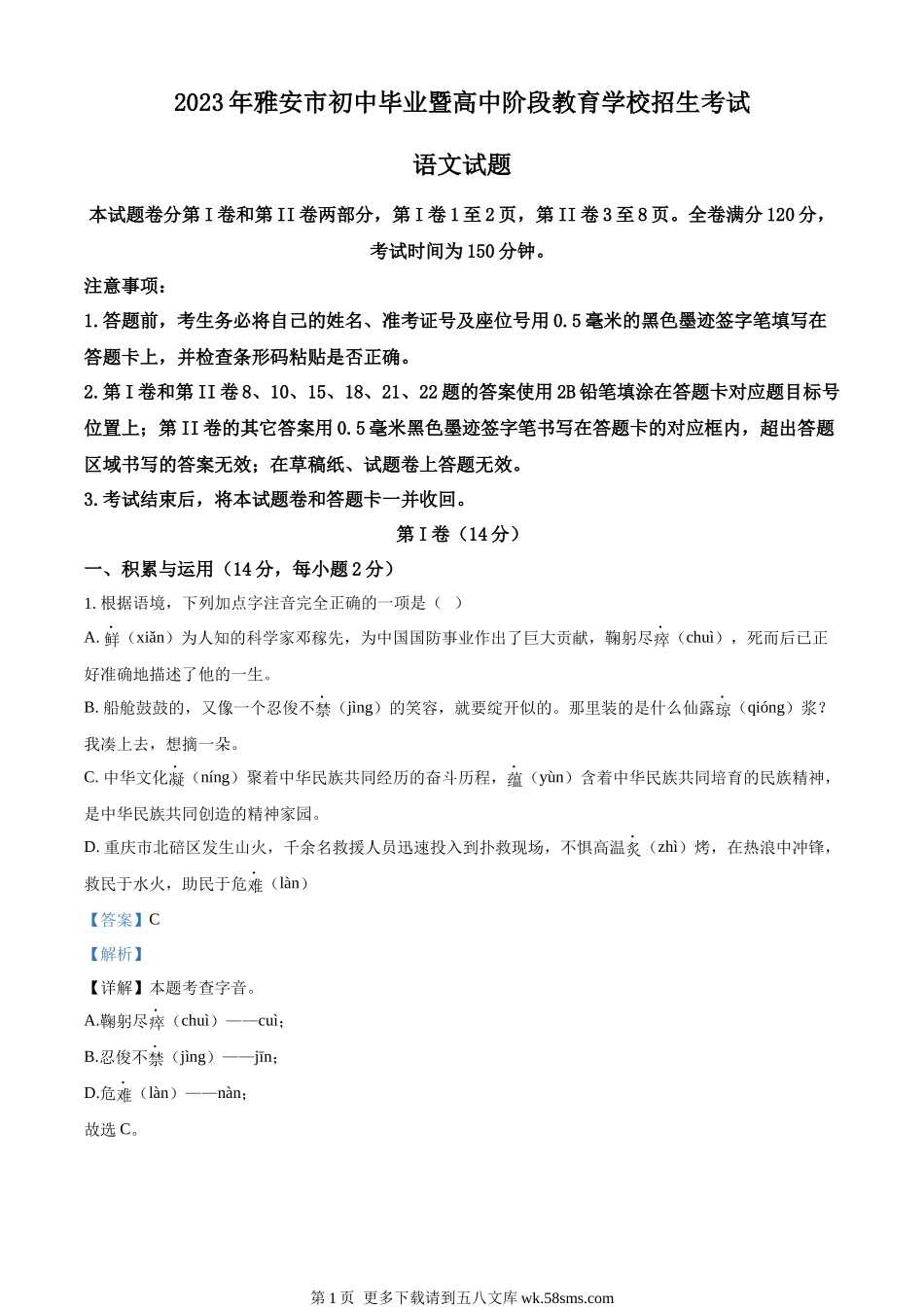 2023年雅安市初中毕业暨高中阶段教育学校招生考试

语文试题

本试题卷分第Ⅰ卷和第II卷两部分，第Ⅰ卷1至2页，第II卷3至8页。全卷满分120分，考试时间为150分钟。

注意事项：

1.答题前，考生务必将自己的姓名、准考证号及座位号用0.5毫米的黑色墨迹签字笔填写在答题卡上，并检查条形码粘贴是否正确。

2.第Ⅰ卷和第II卷8、10、15、18、21、22题的答案使用2B铅笔填涂在答题卡对应题目标号位置上；第II卷的其它答案用0.5毫米黑色墨迹签字笔书写在答题卡的对应框内，超出答题区域书写的答案无效；在草稿纸、试题卷上答题无效。

3.考试结束后，将本试题卷和答题卡一并收回。

第Ⅰ卷（14分）

一、积累与运用（14分，每小题2分）

1. 根据语境，下列加点字注音完全正确的一项是（ ）

A. 鲜（xiǎn）为人知的科学家邓稼先，为中国国防事业作出了巨大贡献，鞠躬尽瘁（chuì），死而后已正好准确地描述了他的一生。

B. 船舱鼓鼓的，又像一个忍俊不禁（jìng）的笑容，就要绽开似的。那里装的是什么仙露琼（qióng）浆？我凑上去，想摘一朵。

C. 中华文化凝（níng）聚着中华民族共同经历的奋斗历程，蕴（yùn）含着中华民族共同培育的民族精神，是中华民族共同创造的精神家园。

D. 重庆市北碚区发生山火，千余名救援人员迅速投入到扑救现场，不惧高温炙（zhì）烤，在热浪中冲锋，救民于水火，助民于危难（làn）

【答案】C

【解析】

【详解】本题考查字音。

A.鞠躬尽瘁（chuì）——cuì；

B.忍俊不禁（jìng）——jīn；

D.危难（làn）——nàn；

故选C。

第1页 更多下载请到五八文库 wk.58sms.com